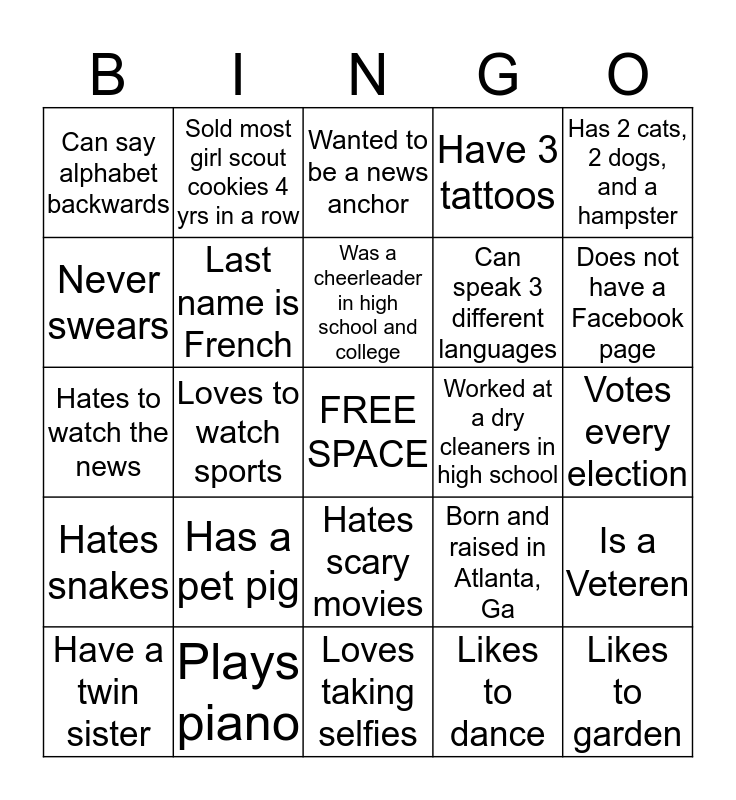 | B | I | N | G | O |
|---|---|---|---|---|
| Can say alphabet backwards | Sold most girl scout cookies 4 yrs in a row | Wanted to be a news anchor | Have 3 tattoos | Has 2 cats, 2 dogs, and a hampster |
| Never swears | Last name is French | Was a cheerleader in high school and college | Can speak 3 different languages | Does not have a Facebook page |
| Hates to watch the news | Loves to watch sports | FREE SPACE | Worked at a dry cleaners in high school | Votes every election |
| Hates snakes | Has a pet pig | Hates scary movies | Born and raised in Atlanta, Ga | Is a Veteren |
| Have a twin sister | Plays piano | Loves taking selfies | Likes to dance | Likes to garden |